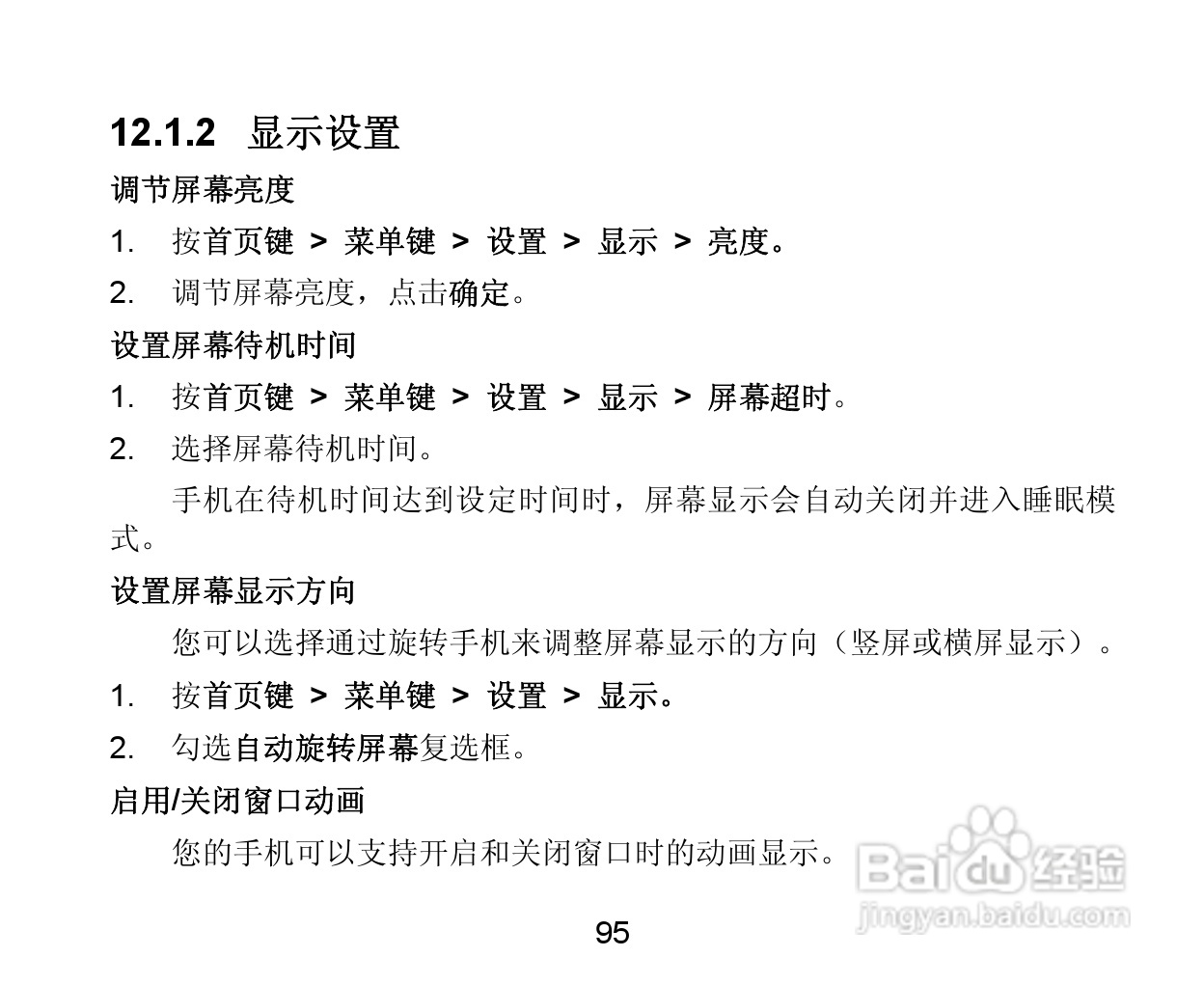 12.1.2 显示设置

调节屏幕亮度

1. 按首页键 > 菜单键 > 设置 > 显示 > 亮度。

2. 调节屏幕亮度，点击确定。

设置屏幕待机时间

1. 按首页键 > 菜单键 > 设置 > 显示 > 屏幕超时。

2. 选择屏幕待机时间。

手机在待机时间达到设定时间时，屏幕显示会自动关闭并进入睡眠模式。

设置屏幕显示方向

您可以选择通过旋转手机来调整屏幕显示的方向（竖屏或横屏显示）。

1. 按首页键 > 菜单键 > 设置 > 显示。

2. 勾选自动旋转屏幕复选框。

启用/关闭窗口动画

您的手机可以支持开启和关闭窗口时的动画显示。

95

Baidu经验
jingyan.baidu.com